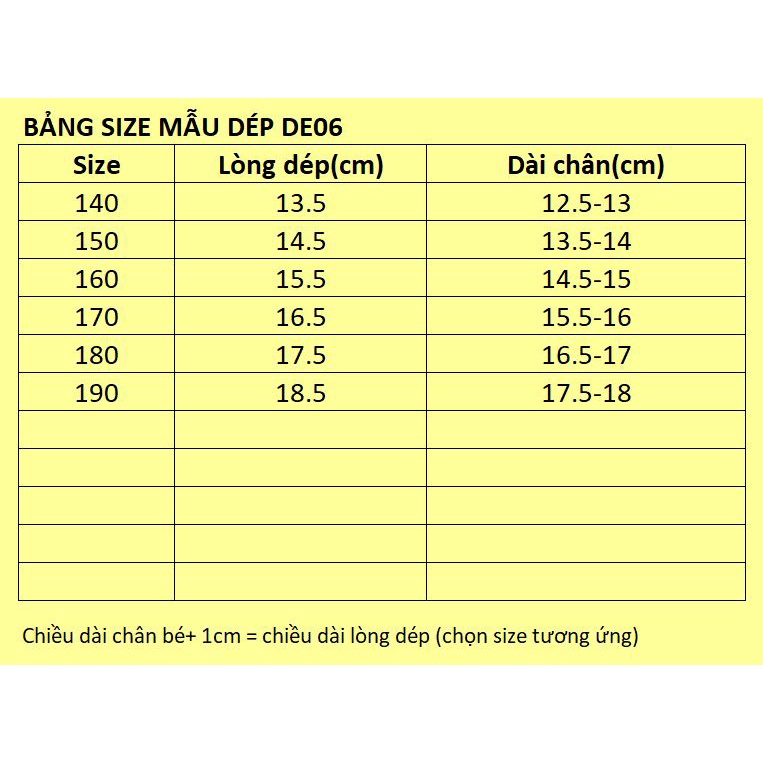 BẢNG SIZE MẪU DÉP DE06

| Size | Lòng dép(cm) | Dài chân(cm) |
|---|---|---|
| 140 | 13.5 | 12.5-13 |
| 150 | 14.5 | 13.5-14 |
| 160 | 15.5 | 14.5-15 |
| 170 | 16.5 | 15.5-16 |
| 180 | 17.5 | 16.5-17 |
| 190 | 18.5 | 17.5-18 |
| | | |
| | | |
| | | |
| | | |
| | | |

Chiều dài chân bé+ 1cm = chiều dài lòng dép (chọn size tương ứng)